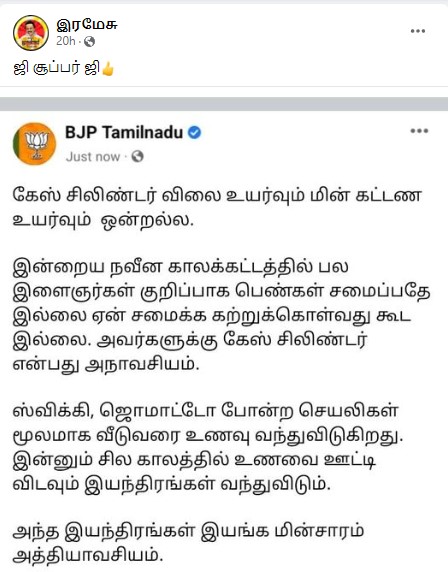 இரமேசு
20h ·

ஜி சூப்பர் ஜி👍

BJP Tamilnadu
Just now ·

கேஸ் சிலிண்டர் விலை உயர்வும் மின் கட்டண உயர்வும் ஒன்றல்ல.

இன்றைய நவீன காலக்கட்டத்தில் பல இளைஞர்கள் குறிப்பாக பெண்கள் சமைப்பதே இல்லை ஏன் சமைக்க கற்றுக்கொள்வது கூட இல்லை. அவர்களுக்கு கேஸ் சிலிண்டர் என்பது அநாவசியம்.

ஸ்விக்கி, ஜொமாட்டோ போன்ற செயலிகள் மூலமாக வீடுவரை உணவு வந்துவிடுகிறது. இன்னும் சில காலத்தில் உணவை ஊட்டி விடவும் இயந்திரங்கள் வந்துவிடும்.

அந்த இயந்திரங்கள் இயங்க மின்சாரம் அத்தியாவசியம்.